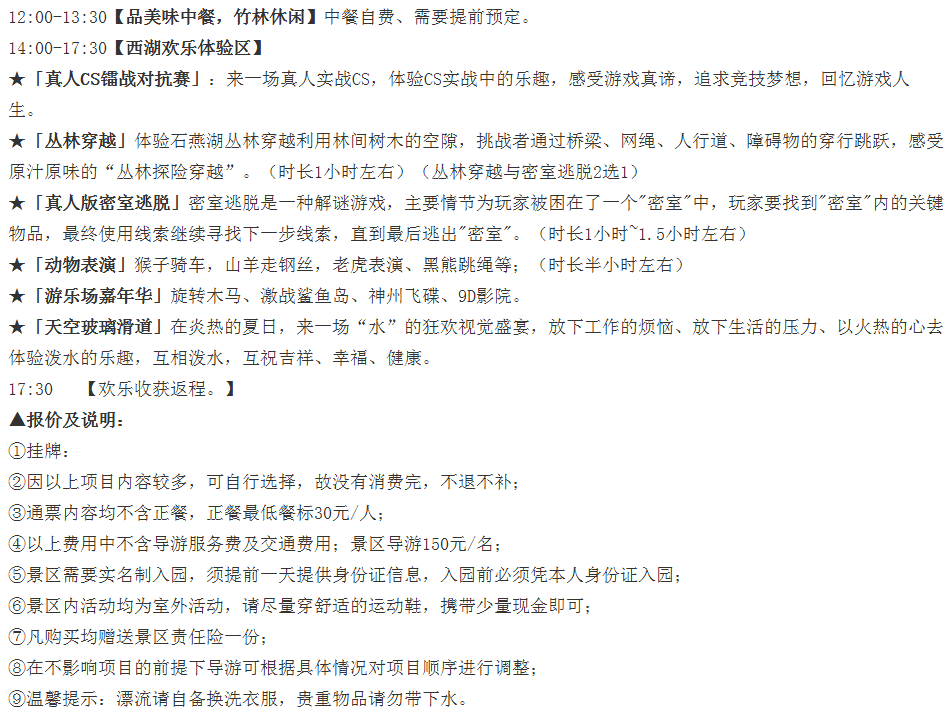 12:00-13:30【品美味中餐，竹林休闲】中餐自费、需要提前预定。
14:00-17:30【西湖欢乐体验区】
★「真人CS镭战对抗赛」：来一场真人实战CS，体验CS实战中的乐趣，感受游戏真谛，追求竞技梦想，回忆游戏人生。
★「丛林穿越」体验石燕湖丛林穿越利用林间树木的空隙，挑战者通过桥梁、网绳、人行道、障碍物的穿行跳跃，感受原汁原味的“丛林探险穿越”。（时长1小时左右）（丛林穿越与密室逃脱2选1）
★「真人版密室逃脱」密室逃脱是一种解谜游戏，主要情节为玩家被困在了一个"密室"中，玩家要找到"密室"内的关键物品，最终使用线索继续寻找下一步线索，直到最后逃出"密室"。（时长1小时~1.5小时左右）
★「动物表演」猴子骑车，山羊走钢丝，老虎表演、黑熊跳绳等；（时长半小时左右）
★「游乐场嘉年华」旋转木马、激战鲨鱼岛、神州飞碟、9D影院。
★「天空玻璃滑道」在炎热的夏日，来一场“水”的狂欢视觉盛宴，放下工作的烦恼、放下生活的压力、以火热的心去体验泼水的乐趣，互相泼水，互祝吉祥、幸福、健康。
17:30 【欢乐收获返程。】
▲报价及说明：
①挂牌：
②因以上项目内容较多，可自行选择，故没有消费完，不退不补；
③通票内容均不含正餐，正餐最低餐标30元/人；
④以上费用中不含导游服务费及交通费用；景区导游150元/名；
⑤景区需要实名制入园，须提前一天提供身份证信息，入园前必须凭本人身份证入园；
⑥景区内活动均为室外活动，请尽量穿舒适的运动鞋，携带少量现金即可；
⑦凡购买均赠送景区责任险一份；
⑧在不影响项目的前提下导游可根据具体情况对项目顺序进行调整；
⑨温馨提示：漂流请自备换洗衣服，贵重物品请勿带下水。